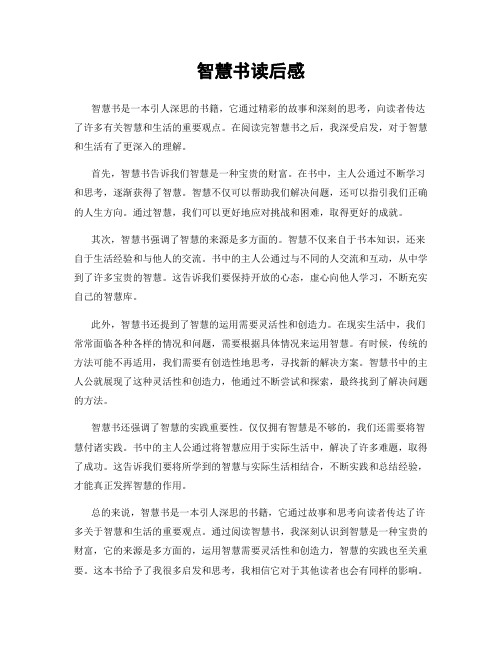 智慧书读后感

智慧书是一本引人深思的书籍，它通过精彩的故事和深刻的思考，向读者传达了许多有关智慧和生活的重要观点。在阅读完智慧书之后，我深受启发，对于智慧和生活有了更深入的理解。

首先，智慧书告诉我们智慧是一种宝贵的财富。在书中，主人公通过不断学习和思考，逐渐获得了智慧。智慧不仅可以帮助我们解决问题，还可以指引我们正确的人生方向。通过智慧，我们可以更好地应对挑战和困难，取得更好的成就。

其次，智慧书强调了智慧的来源是多方面的。智慧不仅来自于书本知识，还来自于生活经验和与他人的交流。书中的主人公通过与不同的人交流和互动，从中学到了许多宝贵的智慧。这告诉我们要保持开放的心态，虚心向他人学习，不断充实自己的智慧库。

此外，智慧书还提到了智慧的运用需要灵活性和创造力。在现实生活中，我们常常面临各种各样的情况和问题，需要根据具体情况来运用智慧。有时候，传统的方法可能不再适用，我们需要有创造性地思考，寻找新的解决方案。智慧书中的主人公就展现了这种灵活性和创造力，他通过不断尝试和探索，最终找到了解决问题的方法。

智慧书还强调了智慧的实践重要性。仅仅拥有智慧是不够的，我们还需要将智慧付诸实践。书中的主人公通过将智慧应用于实际生活中，解决了许多难题，取得了成功。这告诉我们要将所学到的智慧与实际生活相结合，不断实践和总结经验，才能真正发挥智慧的作用。

总的来说，智慧书是一本引人深思的书籍，它通过故事和思考向读者传达了许多关于智慧和生活的重要观点。通过阅读智慧书，我深刻认识到智慧是一种宝贵的财富，它的来源是多方面的，运用智慧需要灵活性和创造力，智慧的实践也至关重要。这本书给予了我很多启发和思考，我相信它对于其他读者也会有同样的影响。